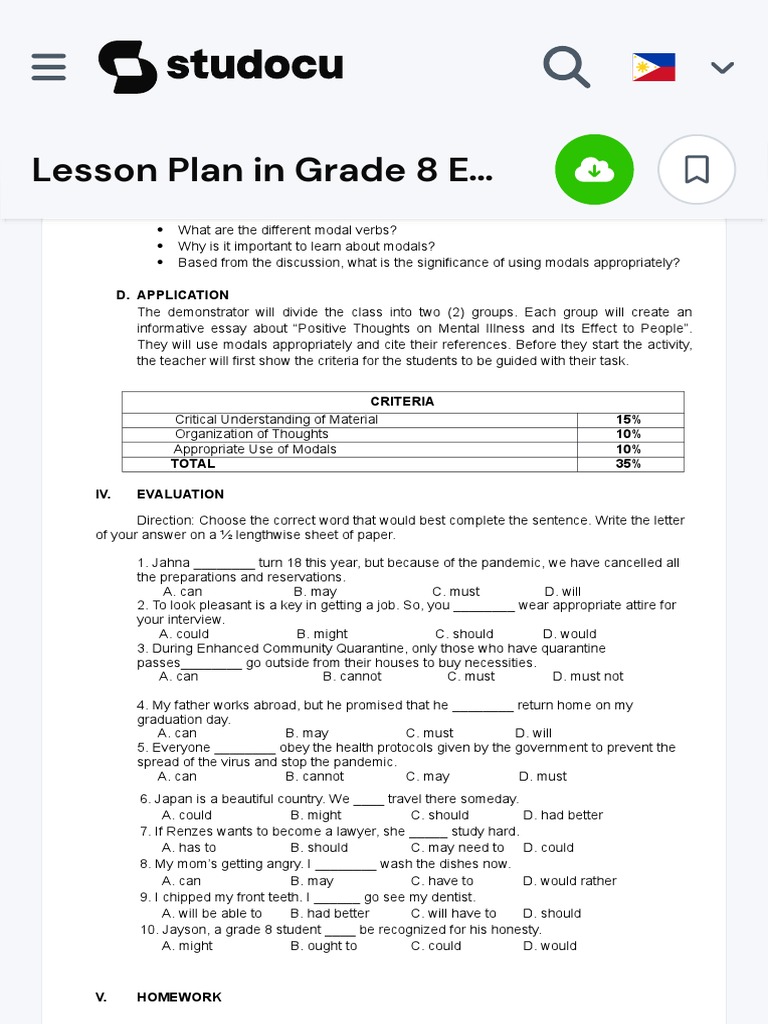 studocu

Lesson Plan in Grade 8 E...

• What are the different modal verbs?
• Why is it important to learn about modals?
• Based from the discussion, what is the significance of using modals appropriately?

D. APPLICATION
The demonstrator will divide the class into two (2) groups. Each group will create an informative essay about "Positive Thoughts on Mental Illness and Its Effect to People". They will use modals appropriately and cite their references. Before they start the activity, the teacher will first show the criteria for the students to be guided with their task.

| CRITERIA | |
|---|---|
| Critical Understanding of Material | 15% |
| Organization of Thoughts | 10% |
| Appropriate Use of Modals | 10% |
| TOTAL | 35% |

IV. EVALUATION

Direction: Choose the correct word that would best complete the sentence. Write the letter of your answer on a ½ lengthwise sheet of paper.

1. Jahna ________ turn 18 this year, but because of the pandemic, we have cancelled all the preparations and reservations.
A. can B. may C. must D. will
2. To look pleasant is a key in getting a job. So, you ________ wear appropriate attire for your interview.
A. could B. might C. should D. would
3. During Enhanced Community Quarantine, only those who have quarantine passes________ go outside from their houses to buy necessities.
A. can B. cannot C. must D. must not

4. My father works abroad, but he promised that he ________ return home on my graduation day.
A. can B. may C. must D. will
5. Everyone ________ obey the health protocols given by the government to prevent the spread of the virus and stop the pandemic.
A. can B. cannot C. may D. must

6. Japan is a beautiful country. We ____ travel there someday.
A. could B. might C. should D. had better
7. If Renzes wants to become a lawyer, she _____ study hard.
A. has to B. should C. may need to D. could
8. My mom's getting angry. I ________ wash the dishes now.
A. can B. may C. have to D. would rather
9. I chipped my front teeth. I ______ go see my dentist.
A. will be able to B. had better C. will have to D. should
10. Jayson, a grade 8 student ____ be recognized for his honesty.
A. might B. ought to C. could D. would

V. HOMEWORK